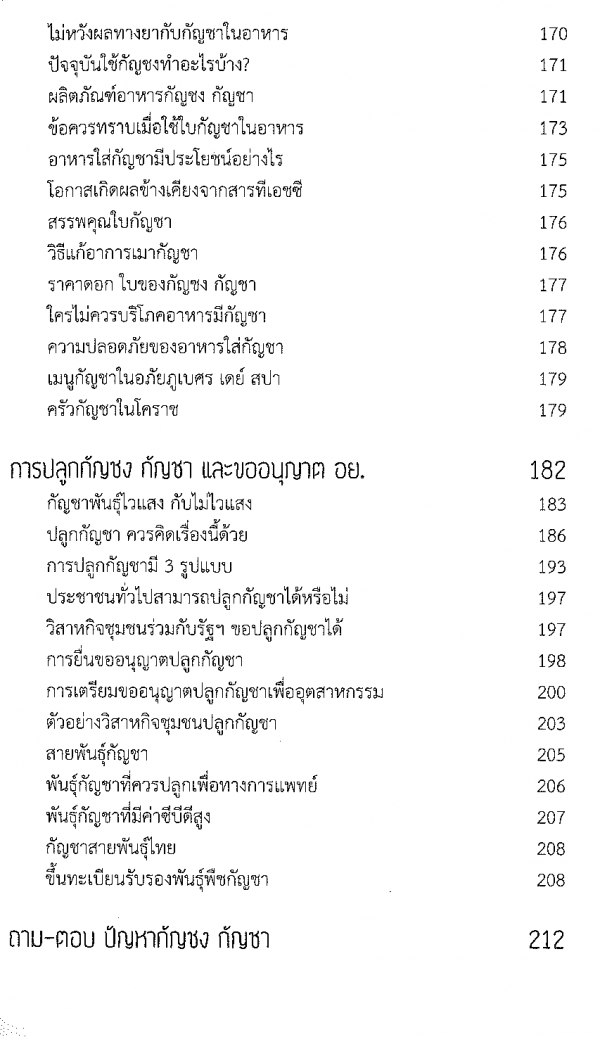 ไม่หวังผลทางยากับกัญชาในอาหาร 170
ปัจจุบันใช้กัญชงทำอะไรบ้าง? 171
ผลิตภัณฑ์อาหารกัญชง กัญชา 171
ข้อควรทราบเมื่อใช้ใบกัญชาในอาหาร 173
อาหารใส่กัญชามีประโยชน์อย่างไร 175
โอกาสเกิดผลข้างเคียงจากสารทีเอชซี 175
สรรพคุณใบกัญชา 176
วิธีแก้อาการเมากัญชา 176
ราคาดอก ใบของกัญชง กัญชา 177
ใครไม่ควรบริโภคอาหารมีกัญชา 177
ความปลอดภัยของอาหารใส่กัญชา 178
เมนูกัญชาในอภัยภูเบศร เดย์ สปา 179
ครัวกัญชาในโคราช 179

การปลูกกัญชง กัญชา และขออนุญาต อย. 182
กัญชาพันธุ์ไวแสง กับไม่ไวแสง 183
ปลูกกัญชา ควรคิดเรื่องนี้ด้วย 186
การปลูกกัญชามี 3 รูปแบบ 193
ประชาชนทั่วไปสามารถปลูกกัญชาได้หรือไม่ 197
วิสาหกิจชุมชนร่วมกับรัฐฯ ขอปลูกกัญชาได้ 197
การยื่นขออนุญาตปลูกกัญชา 198
การเตรียมขออนุญาตปลูกกัญชาเพื่ออุตสาหกรรม 200
ตัวอย่างวิสาหกิจชุมชนปลูกกัญชา 203
สายพันธุ์กัญชา 205
พันธุ์กัญชาที่ควรปลูกเพื่อทางการแพทย์ 206
พันธุ์กัญชาที่มีค่าซีบีดีสูง 207
กัญชาสายพันธุ์ไทย 208
ขึ้นทะเบียนรับรองพันธุ์พืชกัญชา 208

ถาม-ตอบ ปัญหากัญชง กัญชา 212